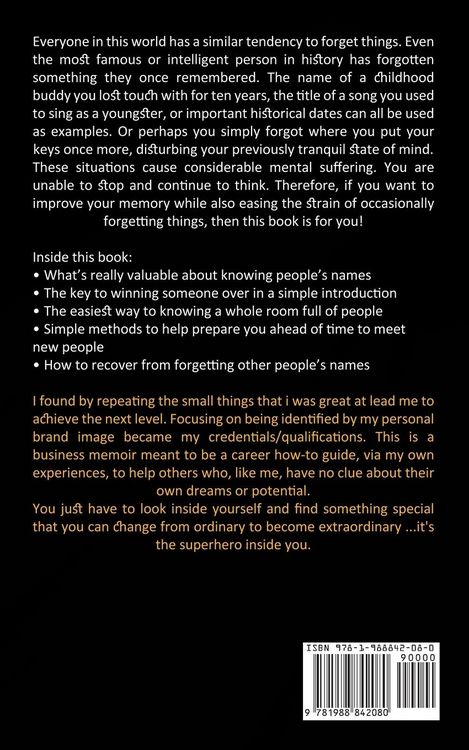 Everyone in this world has a similar tendency to forget things. Even the most famous or intelligent person in history has forgotten something they once remembered. The name of a childhood buddy you lost touch with for ten years, the title of a song you used to sing as a youngster, or important historical dates can all be used as examples. Or perhaps you simply forgot where you put your keys once more, disturbing your previously tranquil state of mind. These situations cause considerable mental suffering. You are unable to stop and continue to think. Therefore, if you want to improve your memory while also easing the strain of occasionally forgetting things, then this book is for you!

Inside this book:
• What's really valuable about knowing people's names
• The key to winning someone over in a simple introduction
• The easiest way to knowing a whole room full of people
• Simple methods to help prepare you ahead of time to meet new people
• How to recover from forgetting other people's names

I found by repeating the small things that i was great at lead me to achieve the next level. Focusing on being identified by my personal brand image became my credentials/qualifications. This is a business memoir meant to be a career how-to guide, via my own experiences, to help others who, like me, have no clue about their own dreams or potential.
You just have to look inside yourself and find something special that you can change from ordinary to become extraordinary ...it's the superhero inside you.

ISBN 978-1-988842-08-0
90000
9 781988 842080